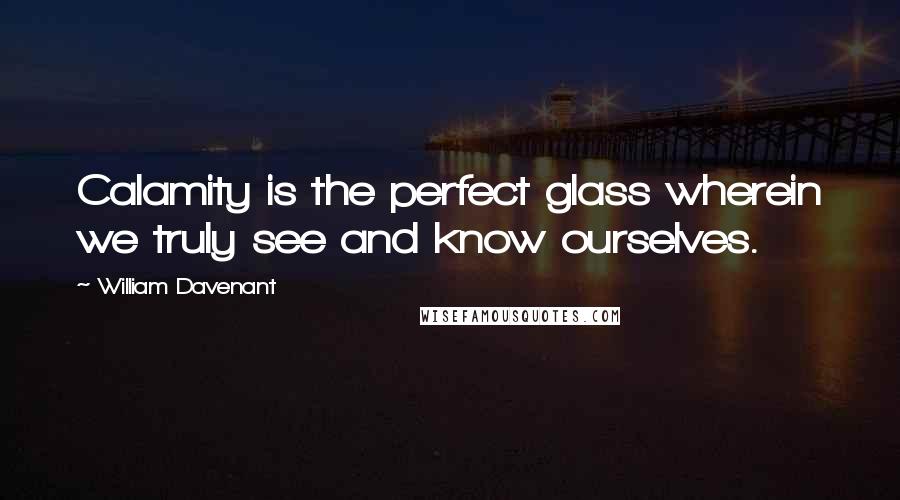 Calamity is the perfect glass wherein we truly see and know ourselves.

~ William Davenant

WISEFAMOUSQUOTES.COM